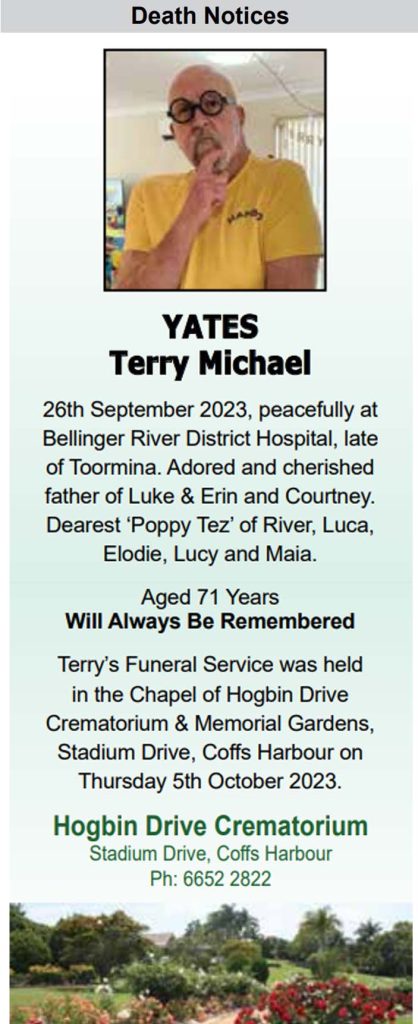 Death Notices

YATES
Terry Michael

26th September 2023, peacefully at Bellinger River District Hospital, late of Toormina. Adored and cherished father of Luke & Erin and Courtney. Dearest 'Poppy Tez' of River, Luca, Elodie, Lucy and Maia.

Aged 71 Years
Will Always Be Remembered

Terry's Funeral Service was held in the Chapel of Hogbin Drive Crematorium & Memorial Gardens, Stadium Drive, Coffs Harbour on Thursday 5th October 2023.

Hogbin Drive Crematorium
Stadium Drive, Coffs Harbour
Ph: 6652 2822